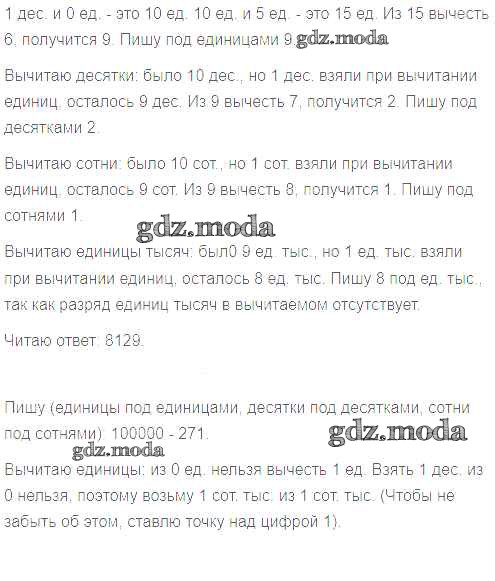 1 дес. и 0 ед. - это 10 ед. 10 ед. и 5 ед. - это 15 ед. Из 15 вычесть 6, получится 9. Пишу под единицами 9. gdz.moda

Вычитаю десятки: было 10 дес., но 1 дес. взяли при вычитании единиц, осталось 9 дес. Из 9 вычесть 7, получится 2. Пишу под десятками 2.

Вычитаю сотни: было 10 сот., но 1 сот. взяли при вычитании единиц, осталось 9 сот. Из 9 вычесть 8, получится 1. Пишу под сотнями 1.

gdz.moda

Вычитаю единицы тысяч: был0 9 ед. тыс., но 1 ед. тыс. взяли при вычитании единиц, осталось 8 ед. тыс. Пишу 8 под ед. тыс., так как разряд единиц тысяч в вычитаемом отсутствует.

Читаю ответ: 8129.

Пишу (единицы под единицами, десятки под десятками, сотни под сотнями): 100000 - 271.

gdz.moda

gdz.moda

Вычитаю единицы: из 0 ед. нельзя вычесть 1 ед. Взять 1 дес. из 0 нельзя, поэтому возьму 1 сот. тыс. из 1 сот. тыс. (Чтобы не забыть об этом, ставлю точку над цифрой 1).